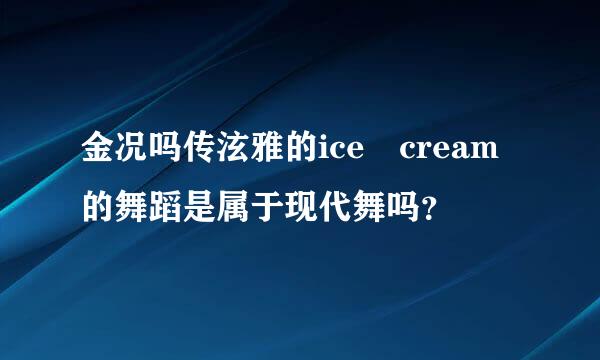 金况吗传泫雅的ice cream的舞蹈是属于现代舞吗？